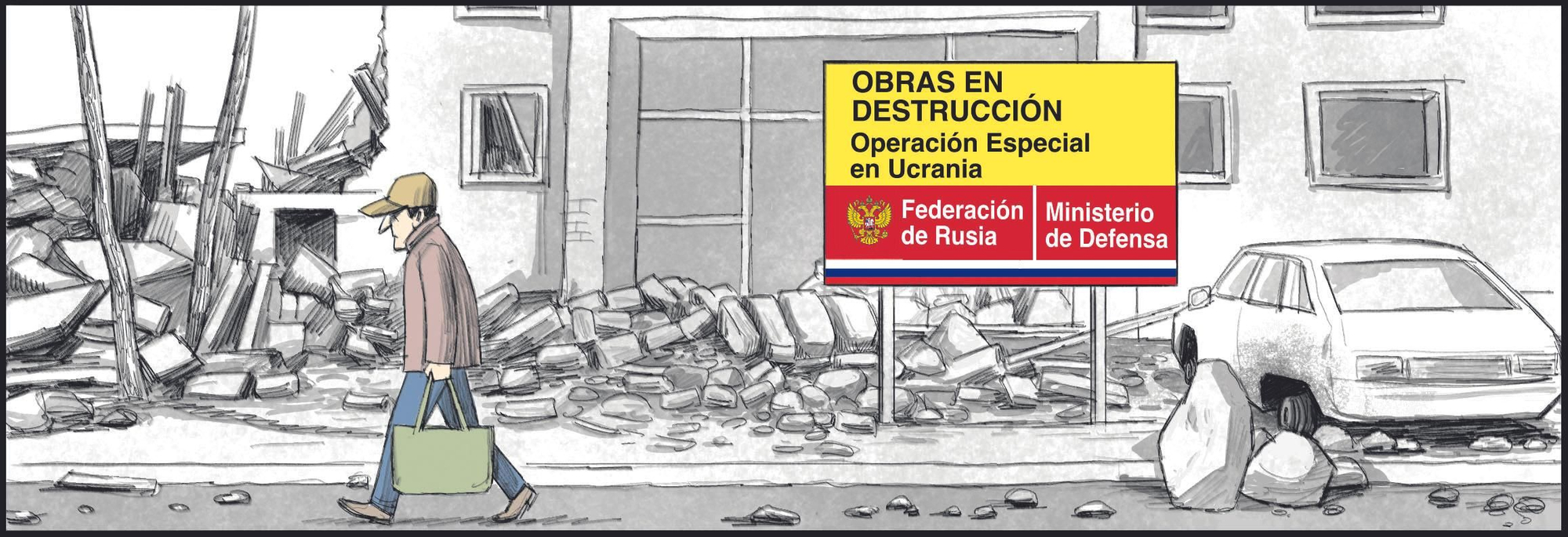 OBRAS EN DESTRUCCIÓN
Operación Especial en Ucrania

Federación de Rusia

Ministerio de Defensa